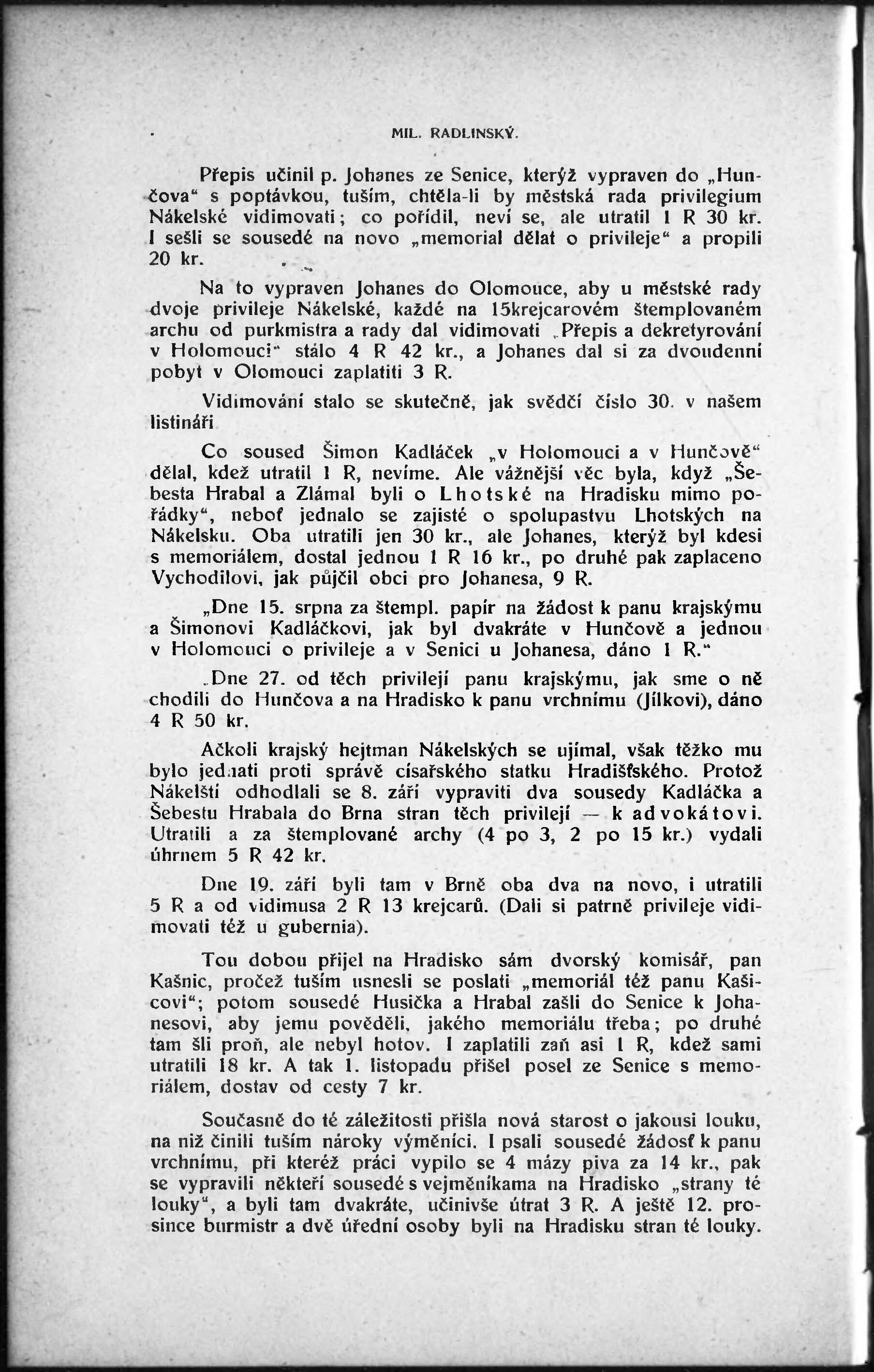 MIL. RADLINSKÝ.

Přepis učinil p. Johanes ze Senice, kterýž vypraven do „Hunčova“ s poptávkou, tuším, chtěla-li by městská rada privilegium Nákelské vidimovati; co pořídil, neví se, ale utratil 1 R 30 kr. I sešli se sousedé na novo „memorial dělat o privileje“ a propili 20 kr.

Na to vypraven Johanes do Olomouce, aby u městské rady dvoje privileje Nákelské, každé na 15krejcarovém štemplovaném archu od purkmistra a rady dal vidimovati „Přepis a dekretyrování v Holomouci“ stálo 4 R 42 kr., a Johanes dal si za dvoudenní pobyt v Olomouci zaplatiti 3 R.

Vidimování stalo se skutečně, jak svědčí číslo 30. v našem listináři

Co soused Šimon Kadláček „v Holomouci a v Hunčově“ dělal, kdež utratil 1 R, nevíme. Ale vážnější věc byla, když „Šebesta Hrabal a Zlámal byli o Lhotské na Hradisku mimo pořádky“, neboť jednalo se zajisté o spolupastvu Lhotských na Nákelsku. Oba utratili jen 30 kr., ale Johanes, kterýž byl kdesi s memoriálem, dostal jednou 1 R 16 kr., po druhé pak zaplaceno Vychodilovi, jak půjčil obci pro Johanesa, 9 R.

„Dne 15. srpna za štempl. papír na žádost k panu krajskýmu a Šimonovi Kadláčkovi, jak byl dvakráte v Hunčově a jednou v Holomouci o privileje a v Senici u Johanesa, dáno 1 R.“

„Dne 27. od těch privilejí panu krajskýmu, jak sme o ně chodili do Hunčova a na Hradisko k panu vrchnímu (Jílkovi), dáno 4 R 50 kr.

Ačkoli krajský hejtman Nákelských se ujímal, však těžko mu bylo jednati proti správě císařského statku Hradišťského. Protož Nákelští odhodlali se 8. září vypraviti dva sousedy Kadláčka a Šebestu Hrabala do Brna stran těch privilejí — k advokátovi. Utratili a za štemplované archy (4 po 3, 2 po 15 kr.) vydali úhrnem 5 R 42 kr.

Dne 19. září byli tam v Brně oba dva na novo, i utratili 5 R a od vidimusa 2 R 13 krejcarů. (Dali si patrně privileje vidimovati též u gubernia).

Tou dobou přijel na Hradisko sám dvorský komisář, pan Kašnic, pročež tuším usnesli se poslati „memoriál též panu Kašicovi“; potom sousedé Husička a Hrabal zašli do Senice k Johanesovi, aby jemu pověděli, jakého memoriálu třeba; po druhé tam šli proň, ale nebyl hotov. I zaplatili zaň asi 1 R, kdež sami utratili 18 kr. A tak 1. listopadu přišel posel ze Senice s memoriálem, dostav od cesty 7 kr.

Současně do té záležitosti přišla nová starost o jakousi louku, na niž činili tuším nároky výměníci. I psali sousedé žádosť k panu vrchnímu, při kteréž práci vypilo se 4 mázy piva za 14 kr., pak se vypravili někteří sousedé s vejměníkama na Hradisko „strany té louky“, a byli tam dvakráte, učinivše útrat 3 R. A ještě 12. prosince burmistr a dvě úřední osoby byli na Hradisku stran té louky.